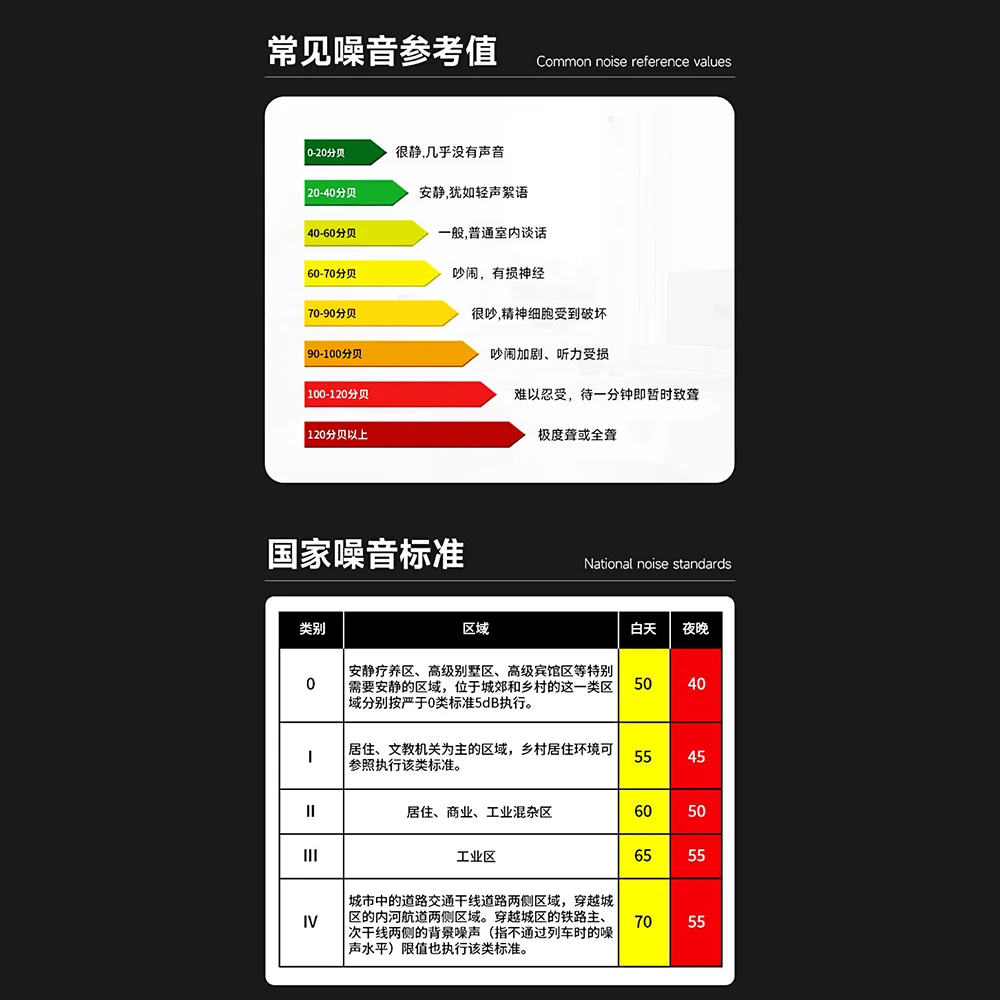 常见噪音参考值 Common noise reference values

0-20分贝 很静,几乎没有声音
20-40分贝 安静,犹如轻声絮语
40-60分贝 一般,普通室内谈话
60-70分贝 吵闹，有损神经
70-90分贝 很吵,精神细胞受到破坏
90-100分贝 吵闹加剧、听力受损
100-120分贝 难以忍受，待一分钟即暂时致聋
120分贝以上 极度聋或全聋

国家噪音标准 National noise standards

| 类别 | 区域 | 白天 | 夜晚 |
|---|---|---|---|
| 0 | 安静疗养区、高级别墅区、高级宾馆区等特别需要安静的区域，位于城郊和乡村的这一类区域分别按严于0类标准5dB执行。 | 50 | 40 |
| I | 居住、文教机关为主的区域，乡村居住环境可参照执行该类标准。 | 55 | 45 |
| II | 居住、商业、工业混杂区 | 60 | 50 |
| III | 工业区 | 65 | 55 |
| IV | 城市中的道路交通干线道路两侧区域，穿越城区的内河航道两侧区域。穿越城区的铁路主、次干线两侧的背景噪声（指不通过列车时的噪声水平）限值也执行该类标准。 | 70 | 55 |